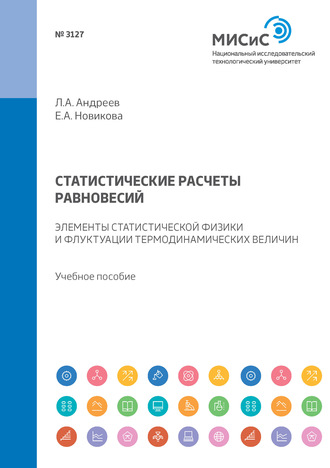 № 3127

МИСиС
Национальный исследовательский технологический университет

Л.А. Андреев
Е.А. Новикова

СТАТИСТИЧЕСКИЕ РАСЧЕТЫ РАВНОВЕСИЙ

ЭЛЕМЕНТЫ СТАТИСТИЧЕСКОЙ ФИЗИКИ И ФЛУКТУАЦИИ ТЕРМОДИНАМИЧЕСКИХ ВЕЛИЧИН

Учебное пособие